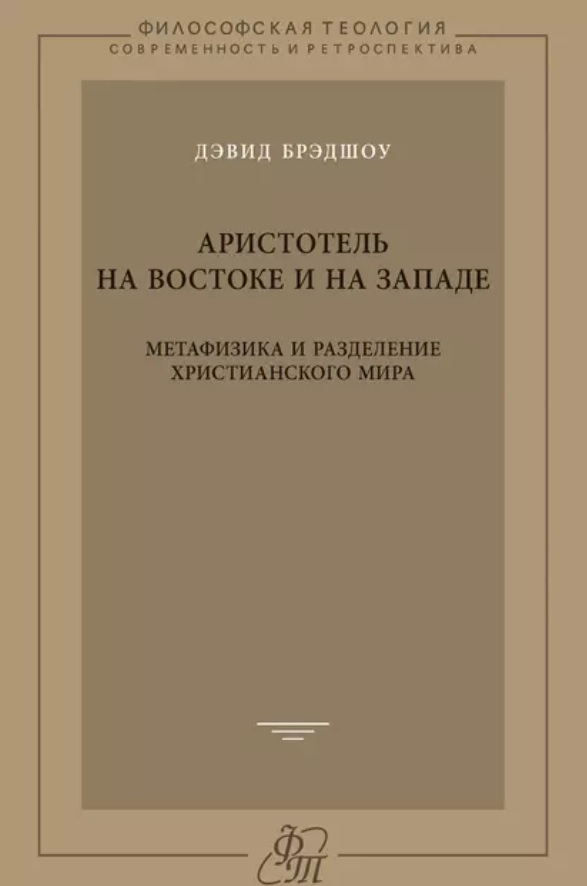 ФИЛОСОФСКАЯ ТЕОЛОГИЯ
СОВРЕМЕННОСТЬ И РЕТРОСПЕКТИВА

ДЭВИД БРЭДШОУ

АРИСТОТЕЛЬ
НА ВОСТОКЕ И НА ЗАПАДЕ

МЕТАФИЗИКА И РАЗДЕЛЕНИЕ
ХРИСТИАНСКОГО МИРА

ФТ